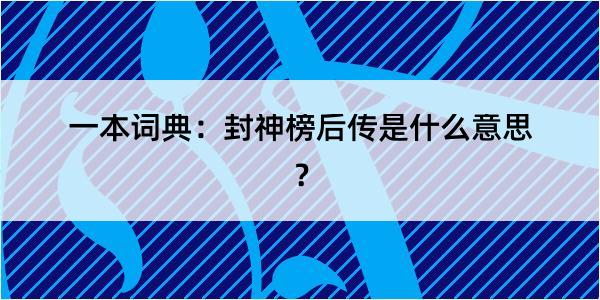 一本词典：封神榜后传是什么意思？